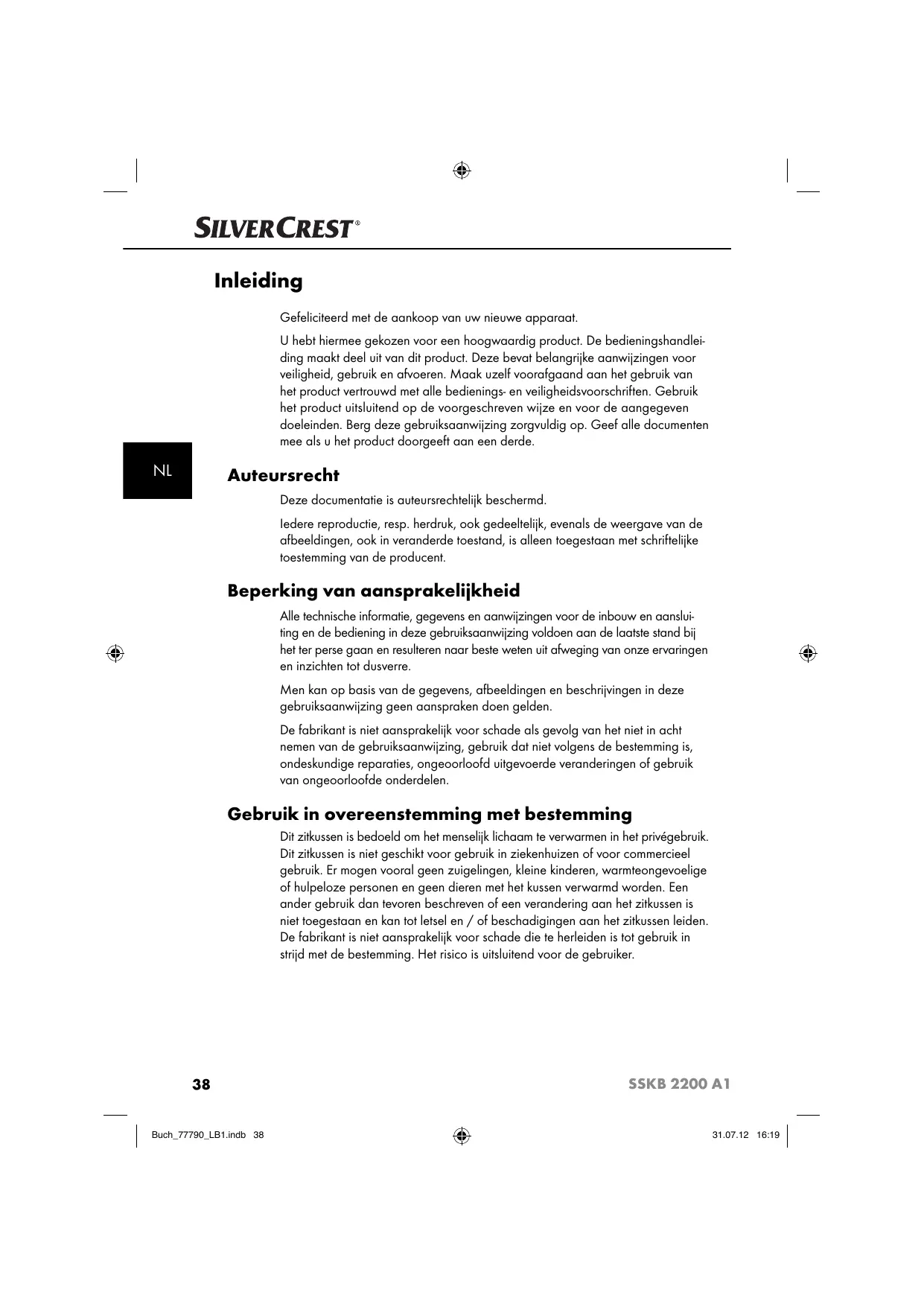 SILVERCREST®

Inleiding

Gefeliciteerd met de aankoop van uw nieuwe apparaat.

U hebt hiermee gekozen voor een hoogwaardig product. De bedieningshandleiding maakt deel uit van dit product. Deze bevat belangrijke aanwijzingen voor veiligheid, gebruik en afvoeren. Maak uzelf voorafgaand aan het gebruik van het product vertrouwd met alle bedienings- en veiligheidsvoorschriften. Gebruik het product uitsluitend op de voorgeschreven wijze en voor de aangegeven doeleinden. Berg deze gebruiksaanwijzing zorgvuldig op. Geef alle documenten mee als u het product doorgeeft aan een derde.

NL

Auteursrecht

Deze documentatie is auteursrechtelijk beschermd.

Iedere reproductie, resp. herdruk, ook gedeeltelijk, evenals de weergave van de afbeeldingen, ook in veranderde toestand, is alleen toegestaan met schriftelijke toestemming van de producent.

Beperking van aansprakelijkheid

Alle technische informatie, gegevens en aanwijzingen voor de inbouw en aansluiting en de bediening in deze gebruiksaanwijzing voldoen aan de laatste stand bij het ter perse gaan en resulteren naar beste weten uit afweging van onze ervaringen en inzichten tot dusverre.

Men kan op basis van de gegevens, afbeeldingen en beschrijvingen in deze gebruiksaanwijzing geen aanspraken doen gelden.

De fabrikant is niet aansprakelijk voor schade als gevolg van het niet in acht nemen van de gebruiksaanwijzing, gebruik dat niet volgens de bestemming is, ondeskundige reparaties, ongeoorloofd uitgevoerde veranderingen of gebruik van ongeoorloofde onderdelen.

Gebruik in overeenstemming met bestemming

Dit zitkussen is bedoeld om het menselijk lichaam te verwarmen in het privégebruik. Dit zitkussen is niet geschikt voor gebruik in ziekenhuizen of voor commercieel gebruik. Er mogen vooral geen zuigelingen, kleine kinderen, warmteongevoelige of hulpeloze personen en geen dieren met het kussen verwarmd worden. Een ander gebruik dan tevoren beschreven of een verandering aan het zitkussen is niet toegestaan en kan tot letsel en / of beschadigingen aan het zitkussen leiden. De fabrikant is niet aansprakelijk voor schade die te herleiden is tot gebruik in strijd met de bestemming. Het risico is uitsluitend voor de gebruiker.

38

SSKB 2200 A1

Buch_77790_LB1.indb 38

31.07.12 16:19